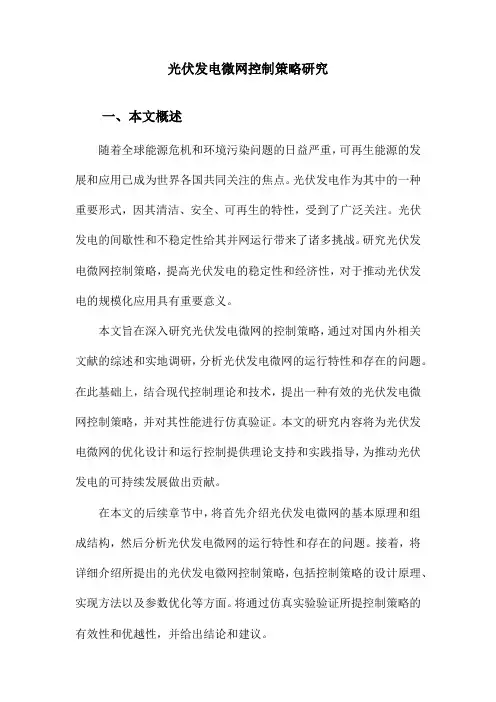 光伏发电微网控制策略研究

一、本文概述

随着全球能源危机和环境污染问题的日益严重，可再生能源的发展和应用已成为世界各国共同关注的焦点。光伏发电作为其中的一种重要形式，因其清洁、安全、可再生的特性，受到了广泛关注。光伏发电的间歇性和不稳定性给其并网运行带来了诸多挑战。研究光伏发电微网控制策略，提高光伏发电的稳定性和经济性，对于推动光伏发电的规模化应用具有重要意义。

本文旨在深入研究光伏发电微网的控制策略，通过对国内外相关文献的综述和实地调研，分析光伏发电微网的运行特性和存在的问题。在此基础上，结合现代控制理论和技术，提出一种有效的光伏发电微网控制策略，并对其性能进行仿真验证。本文的研究内容将为光伏发电微网的优化设计和运行控制提供理论支持和实践指导，为推动光伏发电的可持续发展做出贡献。

在本文的后续章节中，将首先介绍光伏发电微网的基本原理和组成结构，然后分析光伏发电微网的运行特性和存在的问题。接着，将详细介绍所提出的光伏发电微网控制策略，包括控制策略的设计原理、实现方法以及参数优化等方面。将通过仿真实验验证所提控制策略的有效性和优越性，并给出结论和建议。